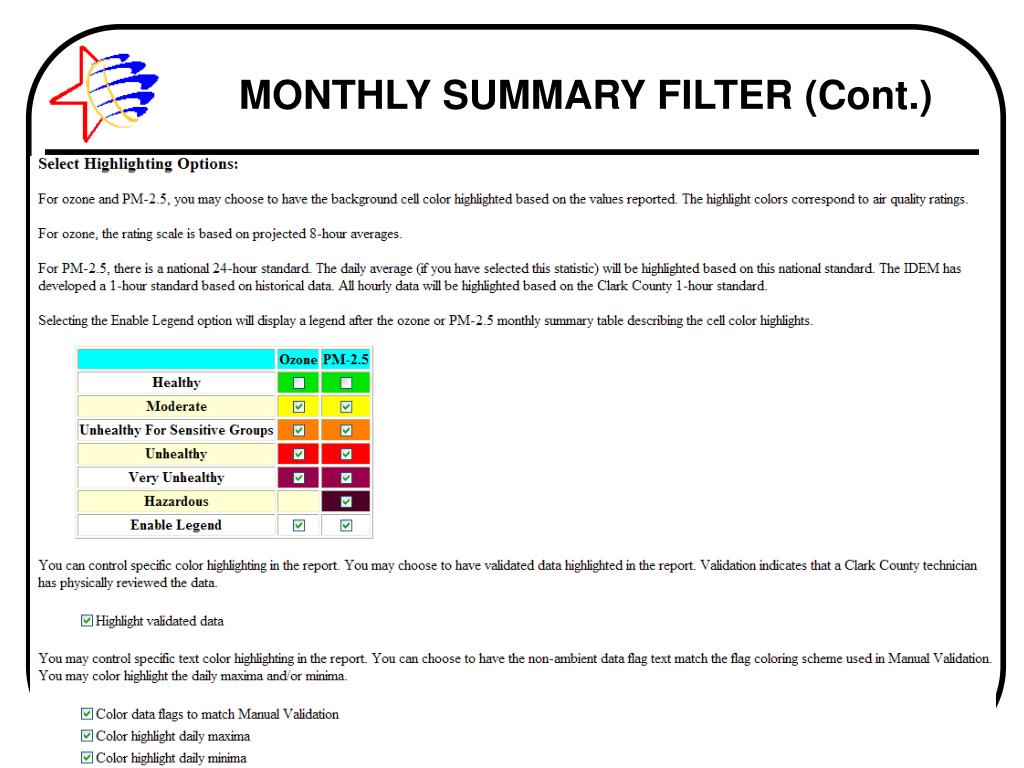 MONTHLY SUMMARY FILTER (Cont.)

Select Highlighting Options:

For ozone and PM-2.5, you may choose to have the background cell color highlighted based on the values reported. The highlight colors correspond to air quality ratings.

For ozone, the rating scale is based on projected 8-hour averages.

For PM-2.5, there is a national 24-hour standard. The daily average (if you have selected this statistic) will be highlighted based on this national standard. The IDEM has developed a 1-hour standard based on historical data. All hourly data will be highlighted based on the Clark County 1-hour standard.

Selecting the Enable Legend option will display a legend after the ozone or PM-2.5 monthly summary table describing the cell color highlights.

| | Ozone | PM-2.5 |
|---|---|---|
| Healthy | ☐ | ☐ |
| Moderate | ☑ | ☑ |
| Unhealthy For Sensitive Groups | ☑ | ☑ |
| Unhealthy | ☑ | ☑ |
| Very Unhealthy | ☑ | ☑ |
| Hazardous | | ☑ |
| Enable Legend | ☑ | ☑ |

You can control specific color highlighting in the report. You may choose to have validated data highlighted in the report. Validation indicates that a Clark County technician has physically reviewed the data.

☑ Highlight validated data

You may control specific text color highlighting in the report. You can choose to have the non-ambient data flag text match the flag coloring scheme used in Manual Validation. You may color highlight the daily maxima and/or minima.

☑ Color data flags to match Manual Validation
☑ Color highlight daily maxima
☑ Color highlight daily minima